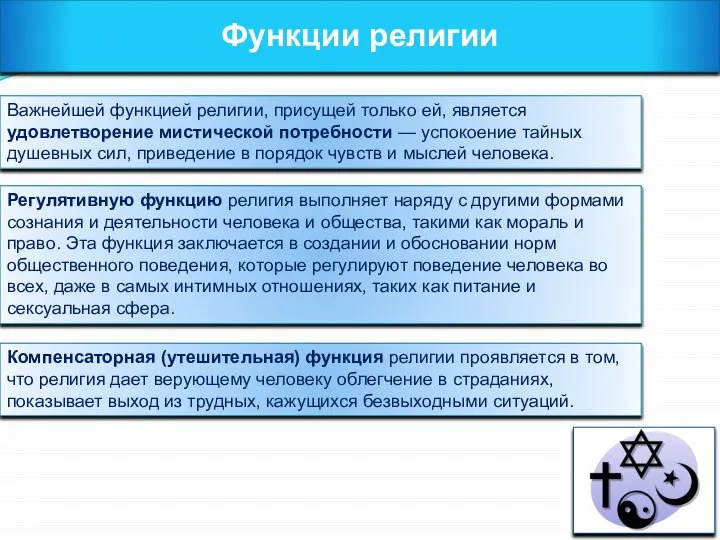 Функции религии

Важнейшей функцией религии, присущей только ей, является удовлетворение мистической потребности — успокоение тайных душевных сил, приведение в порядок чувств и мыслей человека.

Регулятивную функцию религия выполняет наряду с другими формами сознания и деятельности человека и общества, такими как мораль и право. Эта функция заключается в создании и обосновании норм общественного поведения, которые регулируют поведение человека во всех, даже в самых интимных отношениях, таких как питание и сексуальная сфера.

Компенсаторная (утешительная) функция религии проявляется в том, что религия дает верующему человеку облегчение в страданиях, показывает выход из трудных, кажущихся безвыходными ситуаций.